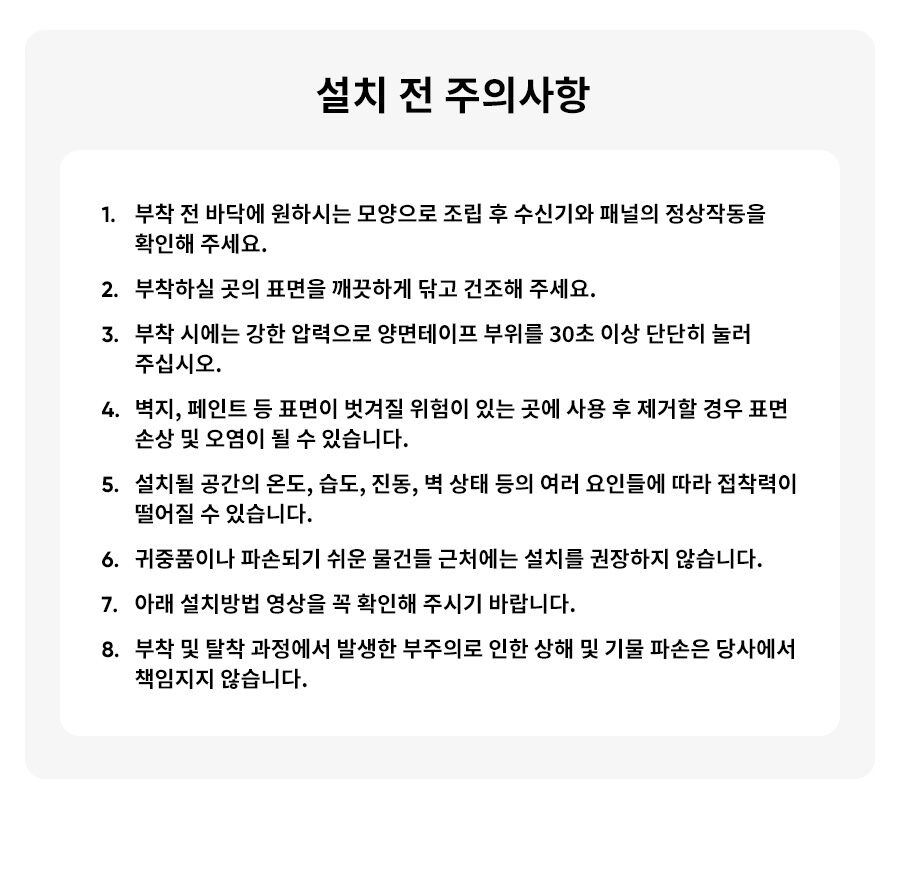 설치 전 주의사항

1. 부착 전 바닥에 원하시는 모양으로 조립 후 수신기와 패널의 정상작동을 확인해 주세요.

2. 부착하실 곳의 표면을 깨끗하게 닦고 건조해 주세요.

3. 부착 시에는 강한 압력으로 양면테이프 부위를 30초 이상 단단히 눌러 주십시오.

4. 벽지, 페인트 등 표면이 벗겨질 위험이 있는 곳에 사용 후 제거할 경우 표면 손상 및 오염이 될 수 있습니다.

5. 설치될 공간의 온도, 습도, 진동, 벽 상태 등의 여러 요인들에 따라 접착력이 떨어질 수 있습니다.

6. 귀중품이나 파손되기 쉬운 물건들 근처에는 설치를 권장하지 않습니다.

7. 아래 설치방법 영상을 꼭 확인해 주시기 바랍니다.

8. 부착 및 탈착 과정에서 발생한 부주의로 인한 상해 및 기물 파손은 당사에서 책임지지 않습니다.